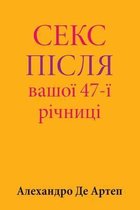 СЕКС
ПІСЛЯ
вашої 47-ї
річниці

Алехандро Де Артеп